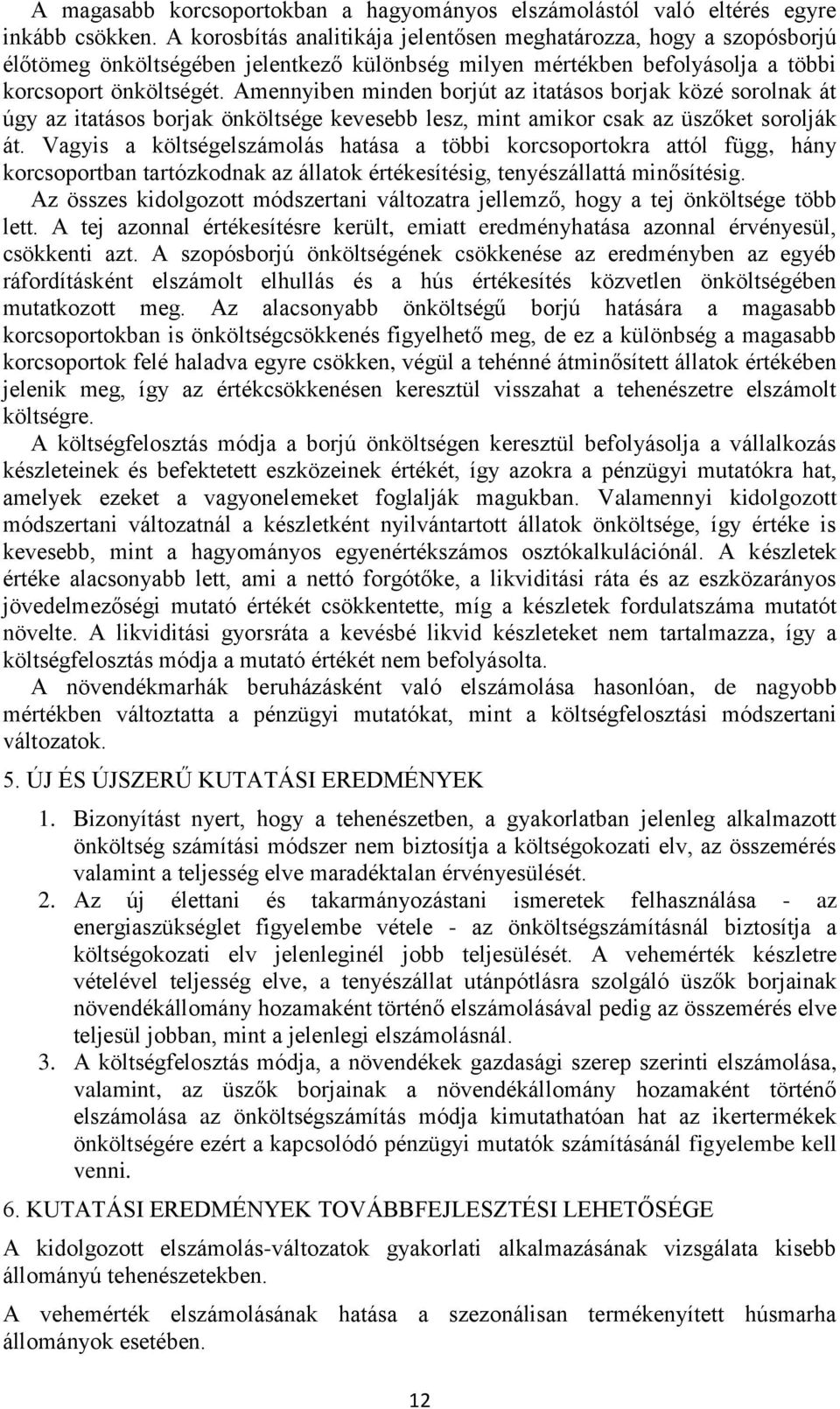 A magasabb korcsoportokban a hagyományos elszámolástól való eltérés egyre inkább csökken. A korosbítás analitikája jelentősen meghatározza, hogy a szopósborjú élőtömeg önköltségében jelentkező különbség milyen mértékben befolyásolja a többi korcsoport önköltségét. Amennyiben minden borjút az itatásos borjak közé sorolnak át úgy az itatásos borjak önköltsége kevesebb lesz, mint amikor csak az üszőket sorolják át. Vagyis a költségelszámolás hatása a többi korcsoportokra attól függ, hány korcsoportban tartózkodnak az állatok értékesítésig, tenyészállattá minősítésig.

Az összes kidolgozott módszertani változatra jellemző, hogy a tej önköltsége több lett. A tej azonnal értékesítésre került, emiatt eredményhatása azonnal érvényesül, csökkenti azt. A szopósborjú önköltségének csökkenése az eredményben az egyéb ráfordításként elszámolt elhullás és a hús értékesítés közvetlen önköltségében mutatkozott meg. Az alacsonyabb önköltségű borjú hatására a magasabb korcsoportokban is önköltségcsökkenés figyelhető meg, de ez a különbség a magasabb korcsoportok felé haladva egyre csökken, végül a tehénné átminősített állatok értékében jelenik meg, így az értékcsökkenésen keresztül visszahat a tehenészetre elszámolt költségre.

A költségfelosztás módja a borjú önköltségen keresztül befolyásolja a vállalkozás készleteinek és befektetett eszközeinek értékét, így azokra a pénzügyi mutatókra hat, amelyek ezeket a vagyonelemeket foglalják magukban. Valamennyi kidolgozott módszertani változatnál a készletként nyilvántartott állatok önköltsége, így értéke is kevesebb, mint a hagyományos egyenértékszámos osztókalkulációnál. A készletek értéke alacsonyabb lett, ami a nettó forgótőke, a likviditási ráta és az eszközarányos jövedelmezőségi mutató értékét csökkentette, míg a készletek fordulatszáma mutatót növelte. A likviditási gyorsráta a kevésbé likvid készleteket nem tartalmazza, így a költségfelosztás módja a mutató értékét nem befolyásolta.

A növendékmarhák beruházásként való elszámolása hasonlóan, de nagyobb mértékben változtatta a pénzügyi mutatókat, mint a költségfelosztási módszertani változatok.

5. ÚJ ÉS ÚJSZERŰ KUTATÁSI EREDMÉNYEK

1. Bizonyítást nyert, hogy a tehenészetben, a gyakorlatban jelenleg alkalmazott önköltség számítási módszer nem biztosítja a költségokozati elv, az összemérés valamint a teljesség elve maradéktalan érvényesülését.
2. Az új élettani és takarmányozástani ismeretek felhasználása - az energiaszükséglet figyelembe vétele - az önköltségszámításnál biztosítja a költségokozati elv jelenleginél jobb teljesülését. A vehemérték készletre vételével teljesség elve, a tenyészállat utánpótlásra szolgáló üszők borjainak növendékállomány hozamaként történő elszámolásával pedig az összemérés elve teljesül jobban, mint a jelenlegi elszámolásnál.
3. A költségfelosztás módja, a növendékek gazdasági szerep szerinti elszámolása, valamint, az üszők borjainak a növendékállomány hozamaként történő elszámolása az önköltségszámítás módja kimutathatóan hat az ikertermékek önköltségére ezért a kapcsolódó pénzügyi mutatók számításánál figyelembe kell venni.

6. KUTATÁSI EREDMÉNYEK TOVÁBBFEJLESZTÉSI LEHETŐSÉGE

A kidolgozott elszámolás-változatok gyakorlati alkalmazásának vizsgálata kisebb állományú tehenészetekben.

A vehemérték elszámolásának hatása a szezonálisan termékenyített húsmarha állományok esetében.

12